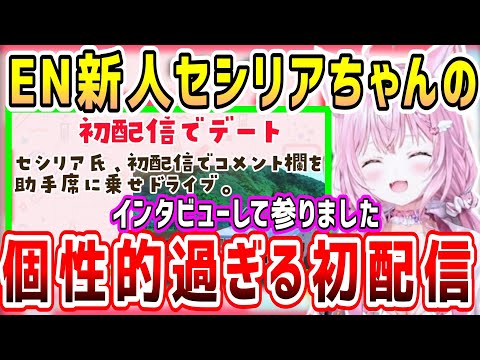 EN新人セシリアちゃんの

初配信でデート

セシリア氏、初配信でコメント欄を助手席に乗せドライブ。

インタビューして参りました

個性的過ぎる初配信